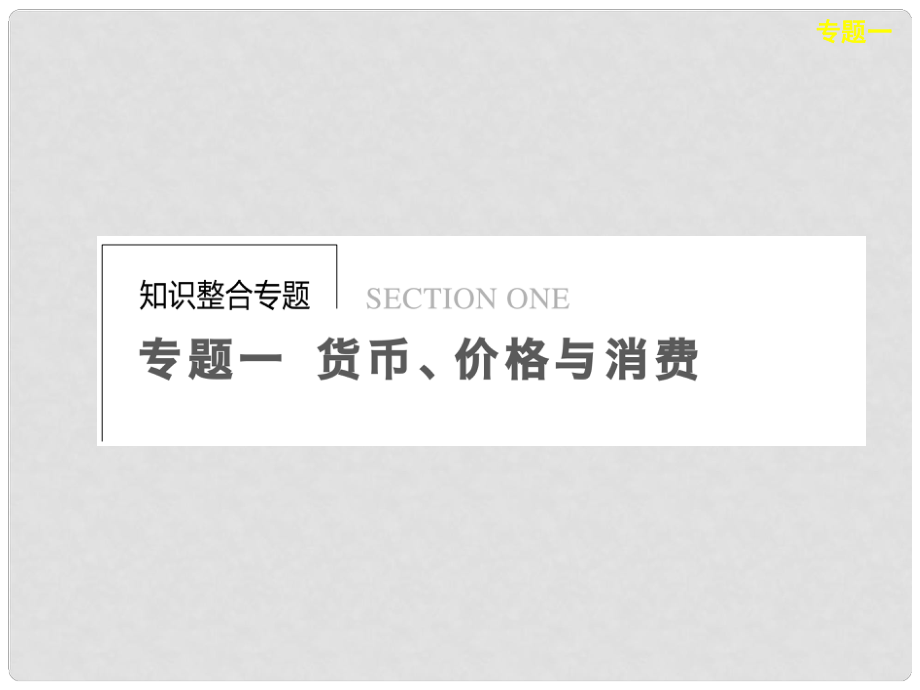 专题一

知识整合专题 SECTION ONE

专题一 货币、价格与消费